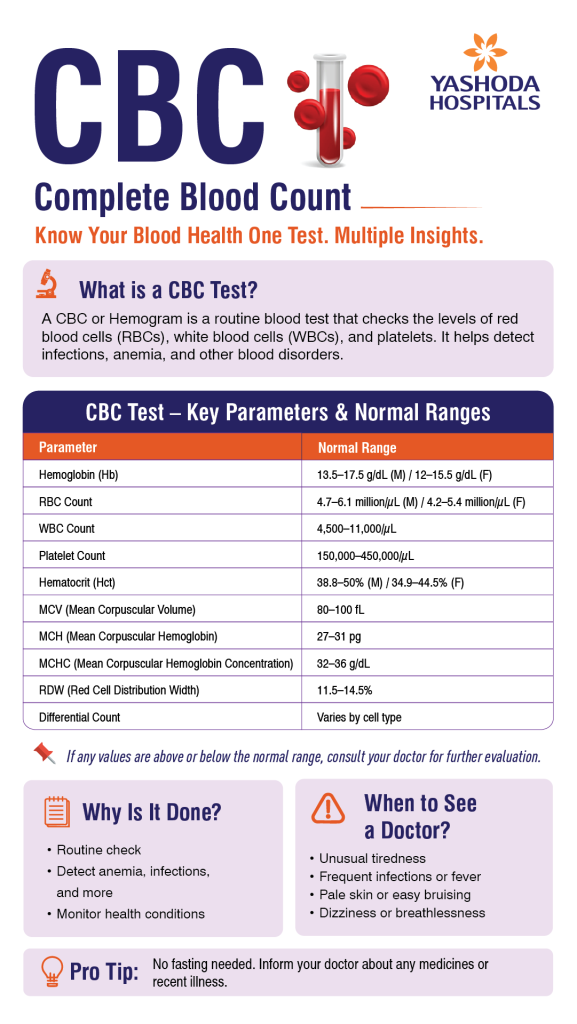 CBC

YASHODA HOSPITALS

Complete Blood Count

Know Your Blood Health One Test. Multiple Insights.

What is a CBC Test?

A CBC or Hemogram is a routine blood test that checks the levels of red blood cells (RBCs), white blood cells (WBCs), and platelets. It helps detect infections, anemia, and other blood disorders.

CBC Test – Key Parameters & Normal Ranges

| Parameter | Normal Range |
|---|---|
| Hemoglobin (Hb) | 13.5–17.5 g/dL (M) / 12–15.5 g/dL (F) |
| RBC Count | 4.7–6.1 million/µL (M) / 4.2–5.4 million/µL (F) |
| WBC Count | 4,500–11,000/µL |
| Platelet Count | 150,000–450,000/µL |
| Hematocrit (Hct) | 38.8–50% (M) / 34.9–44.5% (F) |
| MCV (Mean Corpuscular Volume) | 80–100 fL |
| MCH (Mean Corpuscular Hemoglobin) | 27–31 pg |
| MCHC (Mean Corpuscular Hemoglobin Concentration) | 32–36 g/dL |
| RDW (Red Cell Distribution Width) | 11.5–14.5% |
| Differential Count | Varies by cell type |

If any values are above or below the normal range, consult your doctor for further evaluation.

Why Is It Done?

• Routine check
• Detect anemia, infections, and more
• Monitor health conditions

When to See a Doctor?

• Unusual tiredness
• Frequent infections or fever
• Pale skin or easy bruising
• Dizziness or breathlessness

Pro Tip: No fasting needed. Inform your doctor about any medicines or recent illness.